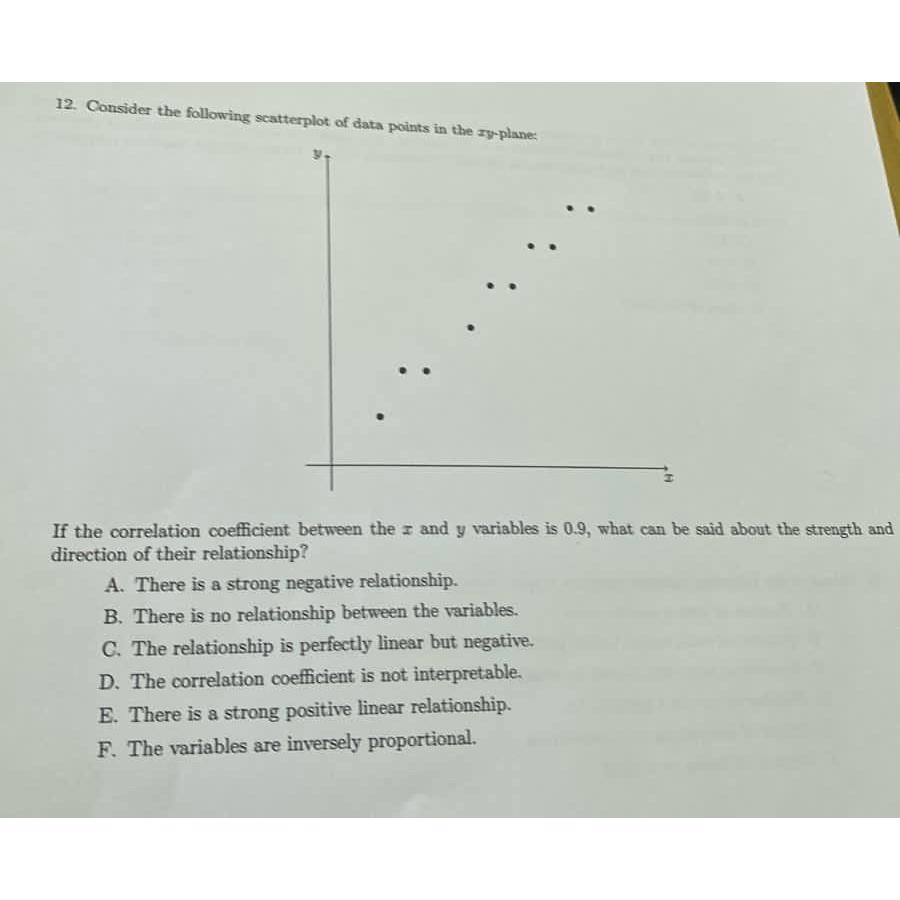 12. Consider the following scatterplot of data points in the $xy$-plane:

$y$

$x$

If the correlation coefficient between the $x$ and $y$ variables is 0.9, what can be said about the strength and direction of their relationship?

A. There is a strong negative relationship.

B. There is no relationship between the variables.

C. The relationship is perfectly linear but negative.

D. The correlation coefficient is not interpretable.

E. There is a strong positive linear relationship.

F. The variables are inversely proportional.